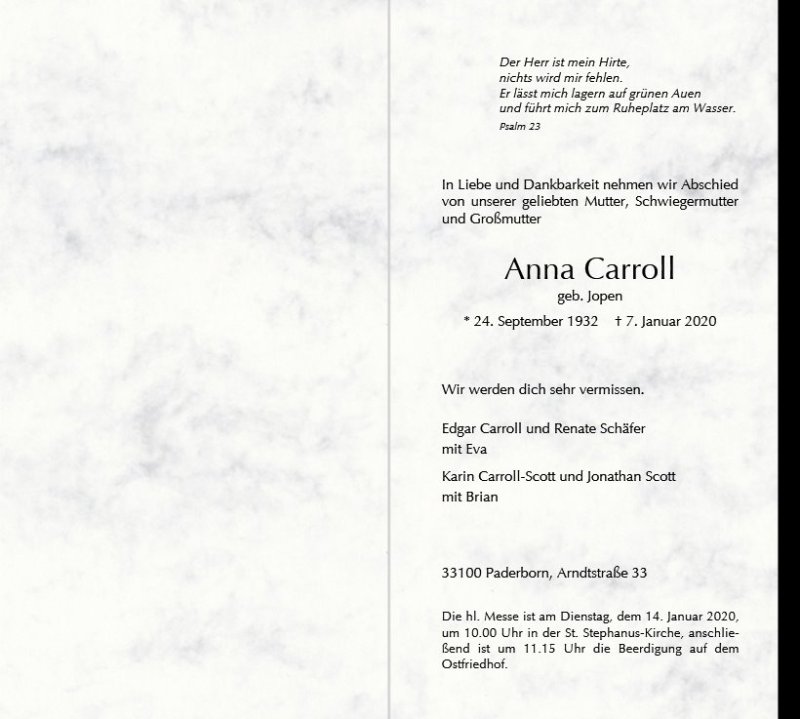 Der Herr ist mein Hirte,
nichts wird mir fehlen.
Er lässt mich lagern auf grünen Auen
und führt mich zum Ruheplatz am Wasser.
Psalm 23

In Liebe und Dankbarkeit nehmen wir Abschied von unserer geliebten Mutter, Schwiegermutter und Großmutter

Anna Carroll
geb. Jopen
* 24. September 1932 † 7. Januar 2020

Wir werden dich sehr vermissen.

Edgar Carroll und Renate Schäfer
mit Eva

Karin Carroll-Scott und Jonathan Scott
mit Brian

33100 Paderborn, Arndtstraße 33

Die hl. Messe ist am Dienstag, dem 14. Januar 2020, um 10.00 Uhr in der St. Stephanus-Kirche, anschließend ist um 11.15 Uhr die Beerdigung auf dem Ostfriedhof.